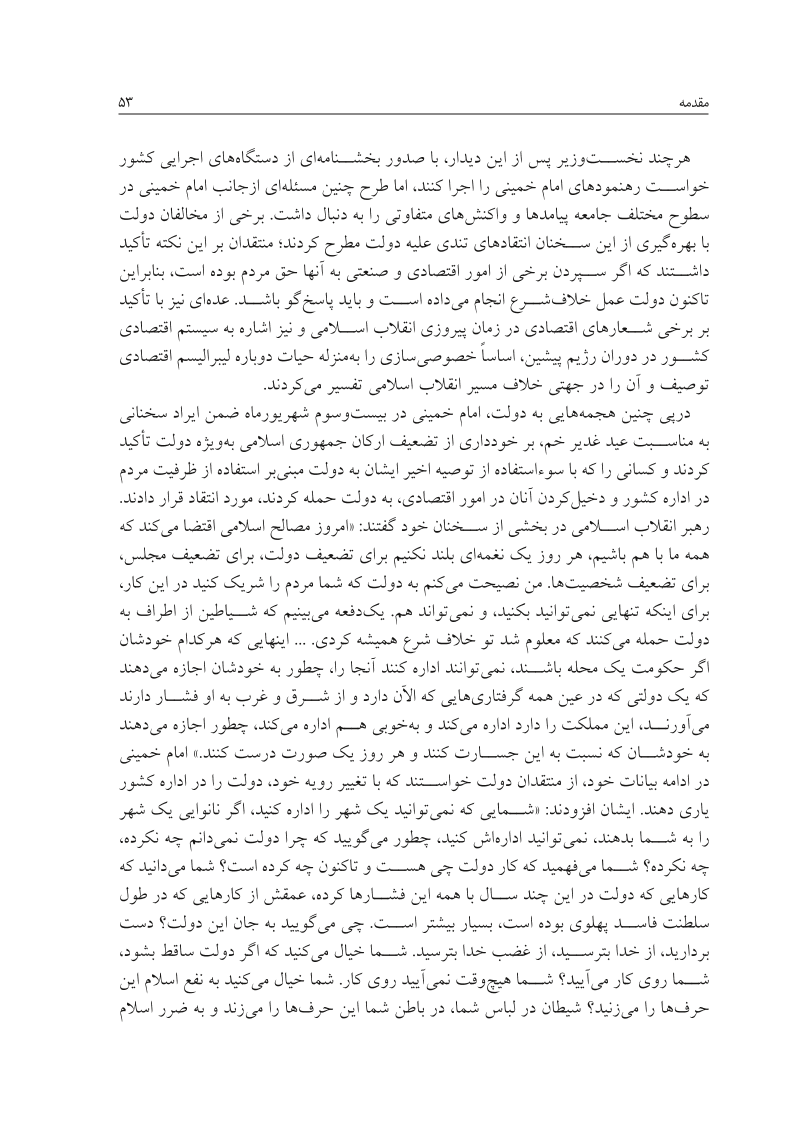 مقدمه ۵۳

هرچند نخست‌وزیر پس از این دیدار، با صدور بخشنامه‌ای از دستگاه‌های اجرایی کشور خواست رهنمودهای امام خمینی را اجرا کنند، اما طرح چنین مسئله‌ای ازجانب امام خمینی در سطوح مختلف جامعه پیامدها و واکنش‌های متفاوتی را به دنبال داشت. برخی از مخالفان دولت با بهره‌گیری از این سخنان انتقادهای تندی علیه دولت مطرح کردند؛ منتقدان بر این نکته تأکید داشتند که اگر سپردن برخی از امور اقتصادی و صنعتی به آنها حق مردم بوده است، بنابراین تاکنون دولت عمل خلاف‌شرع انجام می‌داده است و باید پاسخ‌گو باشد. عده‌ای نیز با تأکید بر برخی شعارهای اقتصادی در زمان پیروزی انقلاب اسلامی و نیز اشاره به سیستم اقتصادی کشور در دوران رژیم پیشین، اساساً خصوصی‌سازی را به‌منزله حیات دوباره لیبرالیسم اقتصادی توصیف و آن را در جهتی خلاف مسیر انقلاب اسلامی تفسیر می‌کردند.

درپی چنین هجمه‌هایی به دولت، امام خمینی در بیست‌وسوم شهریورماه ضمن ایراد سخنانی به مناسبت عید غدیر خم، بر خودداری از تضعیف ارکان جمهوری اسلامی به‌ویژه دولت تأکید کردند و کسانی را که با سوءاستفاده از توصیه اخیر ایشان به دولت مبنی‌بر استفاده از ظرفیت مردم در اداره کشور و دخیل‌کردن آنان در امور اقتصادی، به دولت حمله کردند، مورد انتقاد قرار دادند. رهبر انقلاب اسلامی در بخشی از سخنان خود گفتند: «امروز مصالح اسلامی اقتضا می‌کند که همه ما با هم باشیم، هر روز یک نغمه‌ای بلند نکنیم برای تضعیف دولت، برای تضعیف مجلس، برای تضعیف شخصیت‌ها. من نصیحت می‌کنم به دولت که شما مردم را شریک کنید در این کار، برای اینکه تنهایی نمی‌توانید بکنید، و نمی‌تواند هم. یک‌دفعه می‌بینیم که شیاطین از اطراف به دولت حمله می‌کنند که معلوم شد تو خلاف شرع همیشه کردی. ... اینهایی که هرکدام خودشان اگر حکومت یک محله باشند، نمی‌توانند اداره کنند آنجا را، چطور به خودشان اجازه می‌دهند که یک دولتی که در عین همه گرفتاری‌هایی که الآن دارد و از شرق و غرب به او فشار دارند می‌آورند، این مملکت را دارد اداره می‌کند و به‌خوبی هم اداره می‌کند، چطور اجازه می‌دهند به خودشان که نسبت به این جسارت کنند و هر روز یک صورت درست کنند.» امام خمینی در ادامه بیانات خود، از منتقدان دولت خواستند که با تغییر رویه خود، دولت را در اداره کشور یاری دهند. ایشان افزودند: «شمایی که نمی‌توانید یک شهر را اداره کنید، اگر نانوایی یک شهر را به شما بدهند، نمی‌توانید اداره‌اش کنید، چطور می‌گویید که چرا دولت نمی‌دانم چه نکرده، چه نکرده؟ شما می‌فهمید که کار دولت چی هست و تاکنون چه کرده است؟ شما می‌دانید که کارهایی که دولت در این چند سال با همه این فشارها کرده، عمقش از کارهایی که در طول سلطنت فاسد پهلوی بوده است، بسیار بیشتر است. چی می‌گویید به جان این دولت؟ دست بردارید، از خدا بترسید، از غضب خدا بترسید. شما خیال می‌کنید که اگر دولت ساقط بشود، شما روی کار می‌آیید؟ شما هیچ‌وقت نمی‌آیید روی کار. شما خیال می‌کنید به نفع اسلام این حرف‌ها را می‌زنید؟ شیطان در لباس شما، در باطن شما این حرف‌ها را می‌زند و به ضرر اسلام